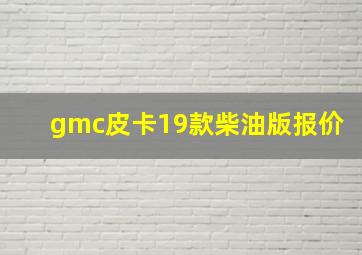 gmc皮卡19款柴油版报价